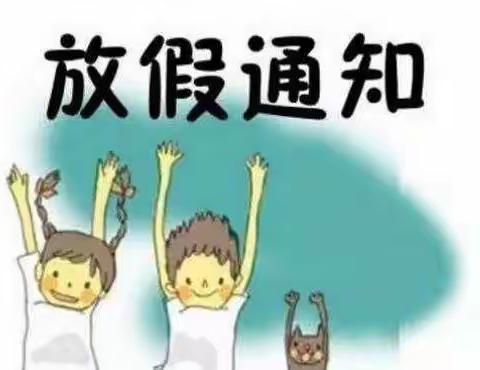 放假通知